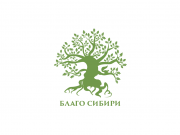 БЛАГО СИБИРИ